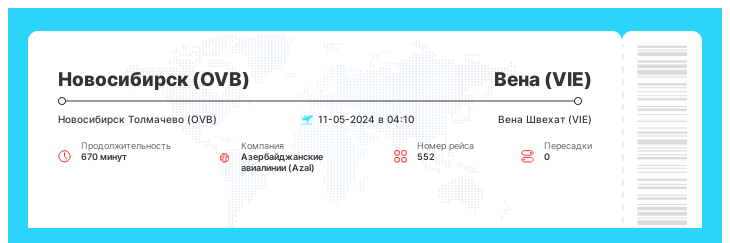 Новосибирск (OVB)

Вена (VIE)

Новосибирск Толмачево (OVB)

11-05-2024 в 04:10

Вена Швехат (VIE)

Продолжительность
670 минут

Компания
Азербайджанские авиалинии (Azal)

Номер рейса
552

Пересадки
0